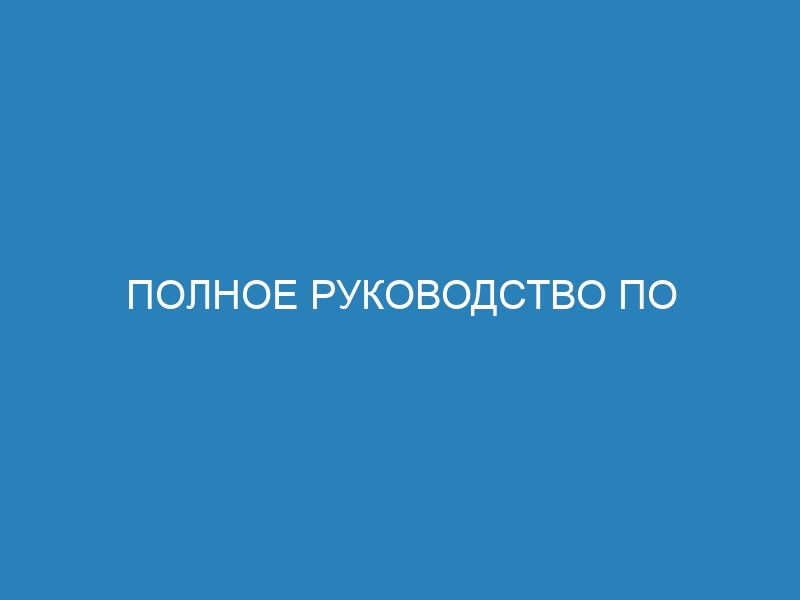 ПОЛНОЕ РУКОВОДСТВО ПО